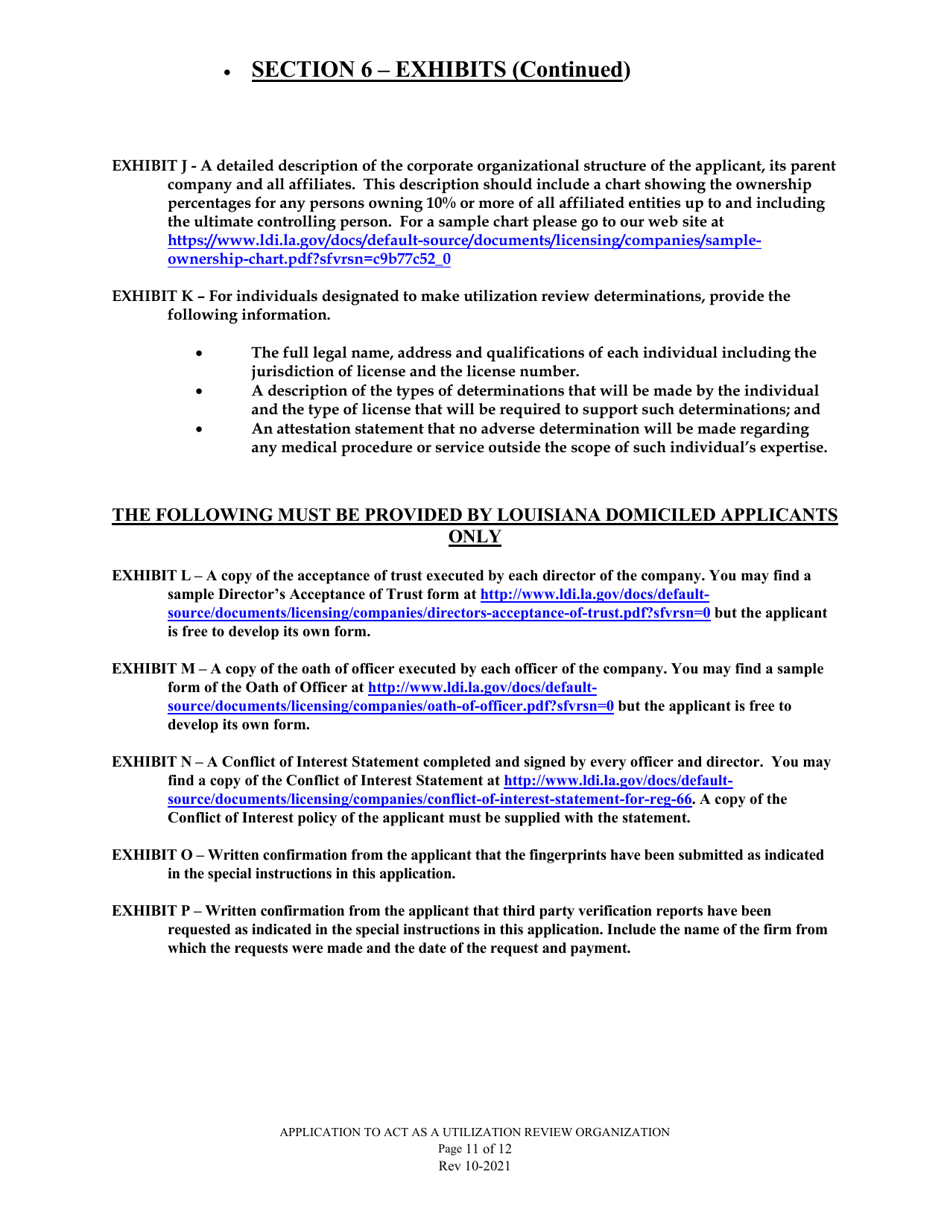 • SECTION 6 – EXHIBITS (Continued)

EXHIBIT J - A detailed description of the corporate organizational structure of the applicant, its parent company and all affiliates. This description should include a chart showing the ownership percentages for any persons owning 10% or more of all affiliated entities up to and including the ultimate controlling person. For a sample chart please go to our web site at https://www.ldi.la.gov/docs/default-source/documents/licensing/companies/sample-ownership-chart.pdf?sfvrsn=c9b77c52_0

EXHIBIT K – For individuals designated to make utilization review determinations, provide the following information.

• The full legal name, address and qualifications of each individual including the jurisdiction of license and the license number.
• A description of the types of determinations that will be made by the individual and the type of license that will be required to support such determinations; and
• An attestation statement that no adverse determination will be made regarding any medical procedure or service outside the scope of such individual's expertise.

THE FOLLOWING MUST BE PROVIDED BY LOUISIANA DOMICILED APPLICANTS ONLY

EXHIBIT L – A copy of the acceptance of trust executed by each director of the company. You may find a sample Director's Acceptance of Trust form at http://www.ldi.la.gov/docs/default-source/documents/licensing/companies/directors-acceptance-of-trust.pdf?sfvrsn=0 but the applicant is free to develop its own form.

EXHIBIT M – A copy of the oath of officer executed by each officer of the company. You may find a sample form of the Oath of Officer at http://www.ldi.la.gov/docs/default-source/documents/licensing/companies/oath-of-officer.pdf?sfvrsn=0 but the applicant is free to develop its own form.

EXHIBIT N – A Conflict of Interest Statement completed and signed by every officer and director. You may find a copy of the Conflict of Interest Statement at http://www.ldi.la.gov/docs/default-source/documents/licensing/companies/conflict-of-interest-statement-for-reg-66. A copy of the Conflict of Interest policy of the applicant must be supplied with the statement.

EXHIBIT O – Written confirmation from the applicant that the fingerprints have been submitted as indicated in the special instructions in this application.

EXHIBIT P – Written confirmation from the applicant that third party verification reports have been requested as indicated in the special instructions in this application. Include the name of the firm from which the requests were made and the date of the request and payment.

APPLICATION TO ACT AS A UTILIZATION REVIEW ORGANIZATION
Page 11 of 12
Rev 10-2021